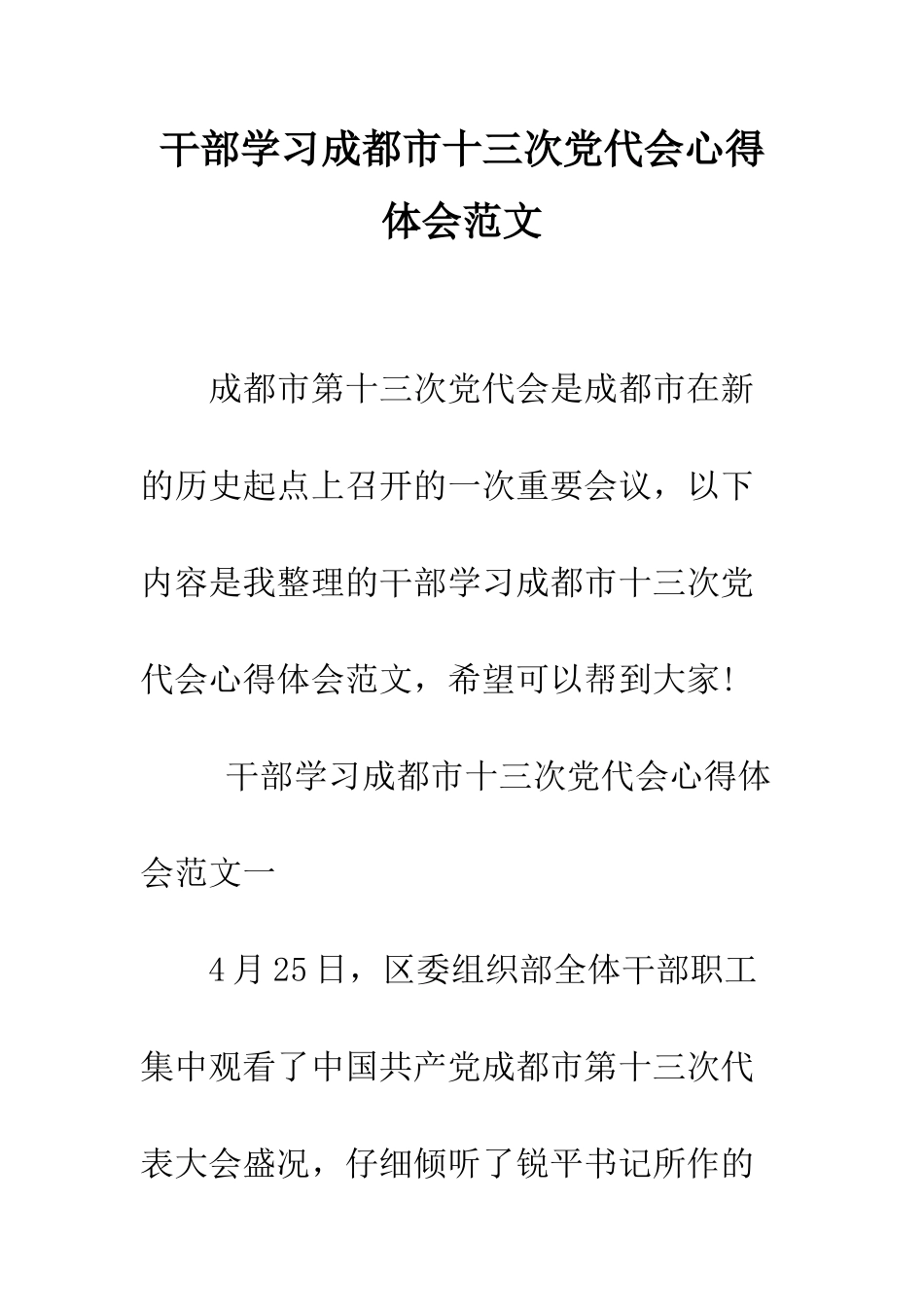 干部学习成都市十三次党代会心得体会范文

成都市第十三次党代会是成都市在新的历史起点上召开的一次重要会议，以下内容是我整理的干部学习成都市十三次党代会心得体会范文，希望可以帮到大家!

干部学习成都市十三次党代会心得体会范文一

4月25日，区委组织部全体干部职工集中观看了中国共产党成都市第十三次代表大会盛况，仔细倾听了锐平书记所作的